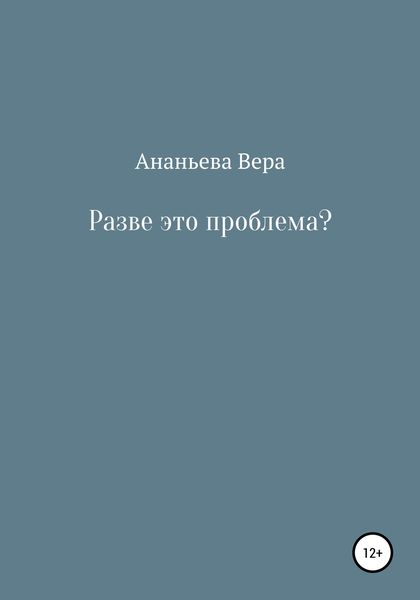 Ананьева Вера

Разве это проблема?

12+